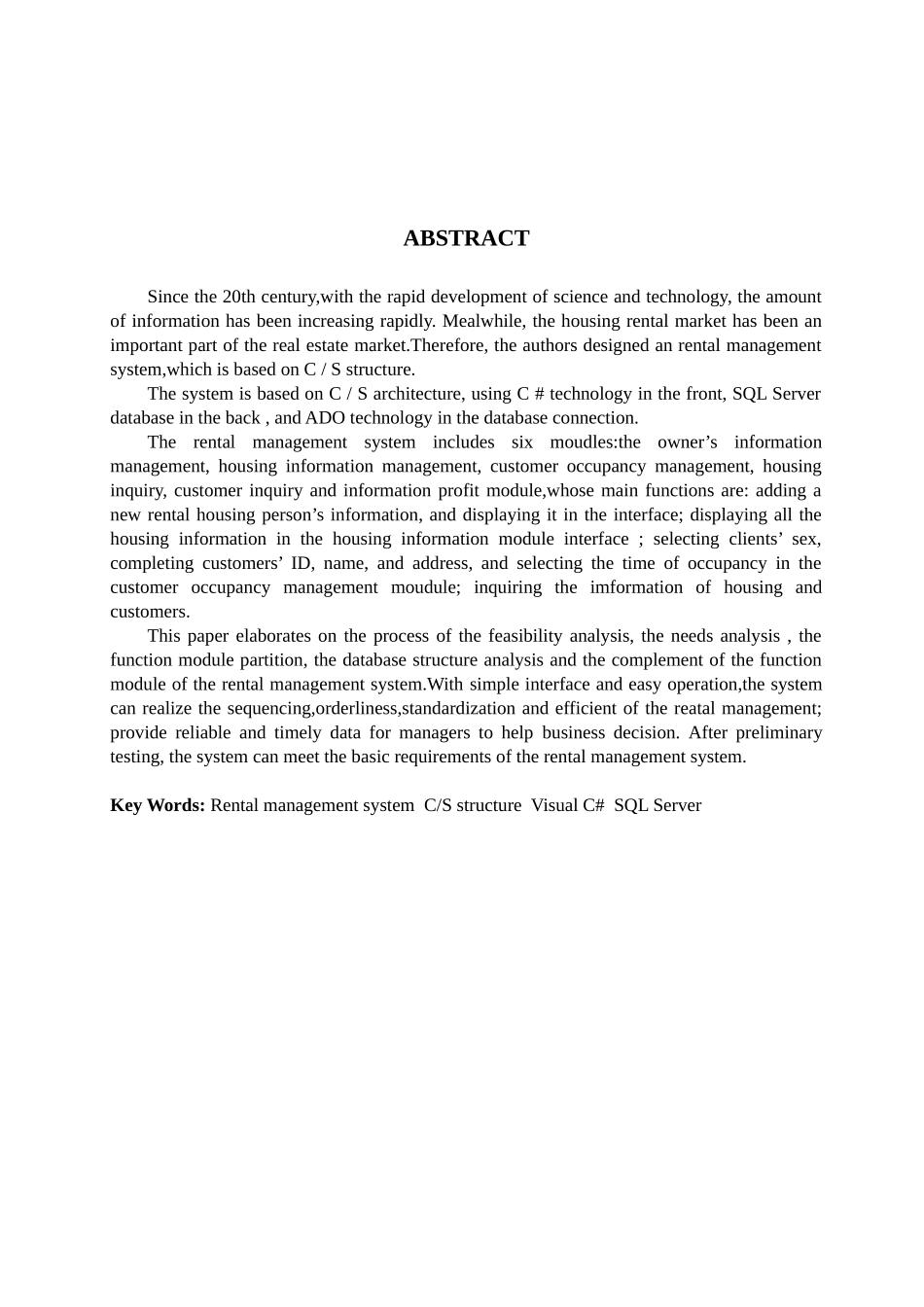 ABSTRACT

Since the 20th century,with the rapid development of science and technology, the amount of information has been increasing rapidly. Mealwhile, the housing rental market has been an important part of the real estate market.Therefore, the authors designed an rental management system,which is based on C / S structure.

The system is based on C / S architecture, using C # technology in the front, SQL Server database in the back , and ADO technology in the database connection.

The rental management system includes six moudles:the owner’s information management, housing information management, customer occupancy management, housing inquiry, customer inquiry and information profit module,whose main functions are: adding a new rental housing person’s information, and displaying it in the interface; displaying all the housing information in the housing information module interface ; selecting clients’ sex, completing customers’ ID, name, and address, and selecting the time of occupancy in the customer occupancy management moudule; inquiring the imformation of housing and customers.

This paper elaborates on the process of the feasibility analysis, the needs analysis , the function module partition, the database structure analysis and the complement of the function module of the rental management system.With simple interface and easy operation,the system can realize the sequencing,orderliness,standardization and efficient of the reatal management; provide reliable and timely data for managers to help business decision. After preliminary testing, the system can meet the basic requirements of the rental management system.

Key Words: Rental management system C/S structure Visual C# SQL Server